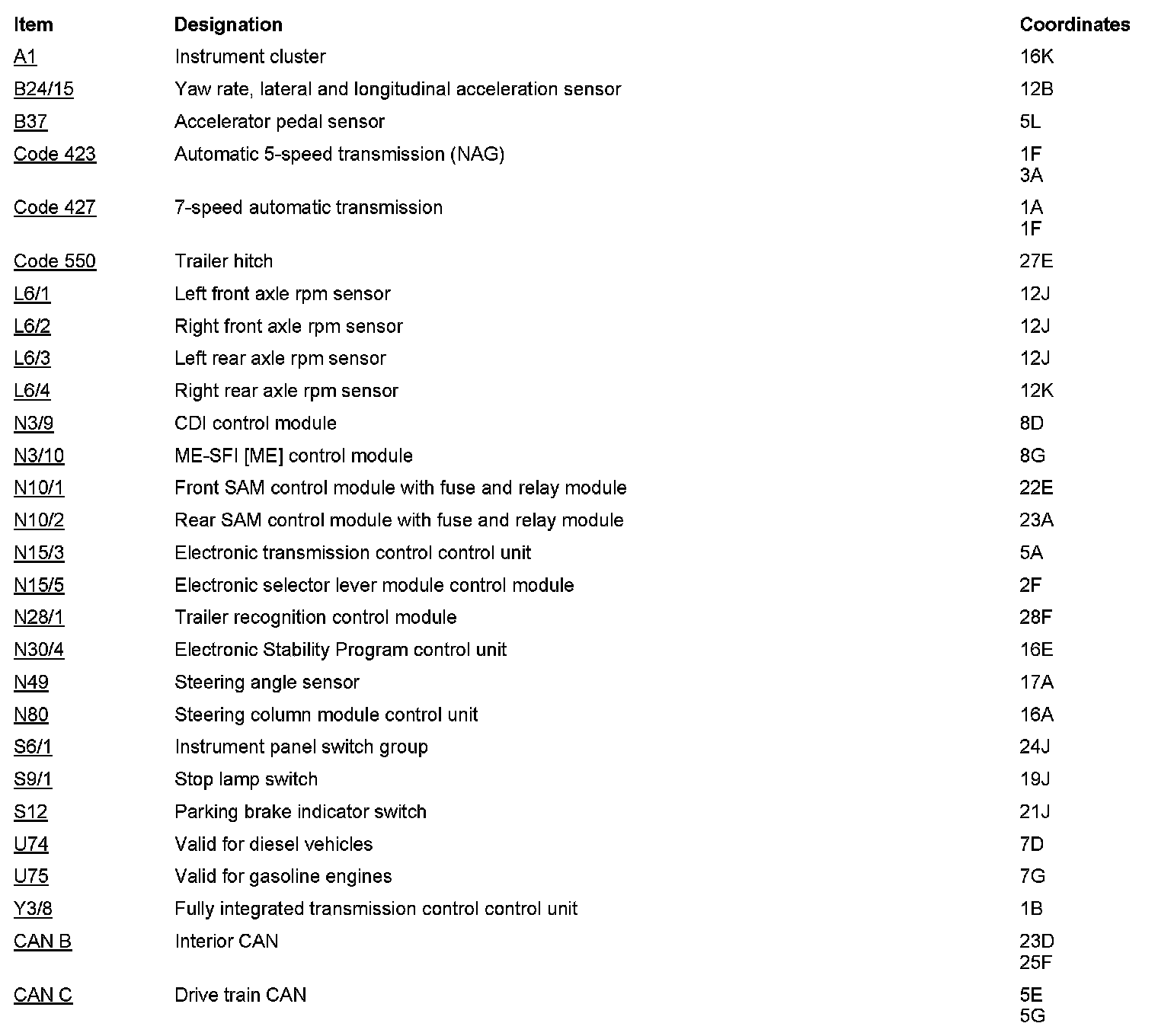 | Item | Designation | Coordinates |
|---|---|---|
| A1 | Instrument cluster | 16K |
| B24/15 | Yaw rate, lateral and longitudinal acceleration sensor | 12B |
| B37 | Accelerator pedal sensor | 5L |
| Code 423 | Automatic 5-speed transmission (NAG) | 1F 3A |
| Code 427 | 7-speed automatic transmission | 1A 1F |
| Code 550 | Trailer hitch | 27E |
| L6/1 | Left front axle rpm sensor | 12J |
| L6/2 | Right front axle rpm sensor | 12J |
| L6/3 | Left rear axle rpm sensor | 12J |
| L6/4 | Right rear axle rpm sensor | 12K |
| N3/9 | CDI control module | 8D |
| N3/10 | ME-SFI [ME] control module | 8G |
| N10/1 | Front SAM control module with fuse and relay module | 22E |
| N10/2 | Rear SAM control module with fuse and relay module | 23A |
| N15/3 | Electronic transmission control control unit | 5A |
| N15/5 | Electronic selector lever module control module | 2F |
| N28/1 | Trailer recognition control module | 28F |
| N30/4 | Electronic Stability Program control unit | 16E |
| N49 | Steering angle sensor | 17A |
| N80 | Steering column module control unit | 16A |
| S6/1 | Instrument panel switch group | 24J |
| S9/1 | Stop lamp switch | 19J |
| S12 | Parking brake indicator switch | 21J |
| U74 | Valid for diesel vehicles | 7D |
| U75 | Valid for gasoline engines | 7G |
| Y3/8 | Fully integrated transmission control control unit | 1B |
| CAN B | Interior CAN | 23D 25F |
| CAN C | Drive train CAN | 5E 5G |